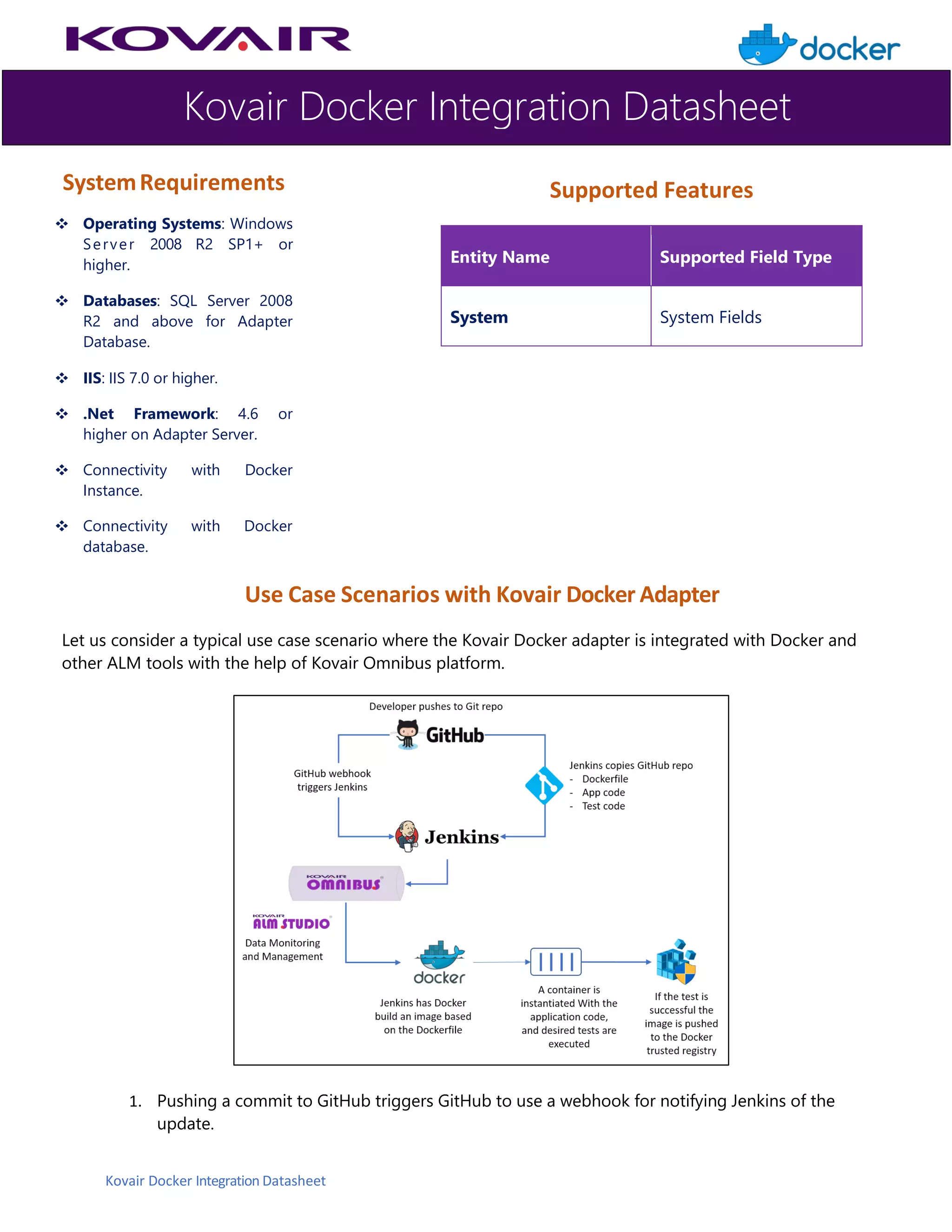 KOVAIR

docker

Kovair Docker Integration Datasheet

System Requirements

❖ **Operating Systems**: Windows Server 2008 R2 SP1+ or higher.

❖ **Databases**: SQL Server 2008 R2 and above for Adapter Database.

❖ **IIS**: IIS 7.0 or higher.

❖ **.Net Framework**: 4.6 or higher on Adapter Server.

❖ Connectivity with Docker Instance.

❖ Connectivity with Docker database.

Supported Features

| Entity Name | Supported Field Type |
|---|---|
| System | System Fields |

Use Case Scenarios with Kovair Docker Adapter

Let us consider a typical use case scenario where the Kovair Docker adapter is integrated with Docker and other ALM tools with the help of Kovair Omnibus platform.

Developer pushes to Git repo

GitHub

GitHub webhook triggers Jenkins

Jenkins copies GitHub repo
- Dockerfile
- App code
- Test code

Jenkins

KOVAIR OMNIBUS

KOVAIR ALM STUDIO

Data Monitoring and Management

docker

Jenkins has Docker build an image based on the Dockerfile

A container is instantiated With the application code, and desired tests are executed

If the test is successful the image is pushed to the Docker trusted registry

1. Pushing a commit to GitHub triggers GitHub to use a webhook for notifying Jenkins of the update.

Kovair Docker Integration Datasheet